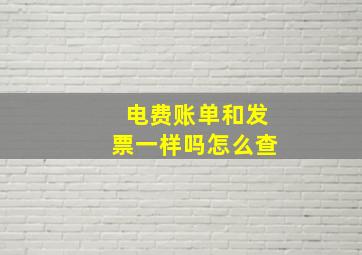 电费账单和发票一样吗怎么查